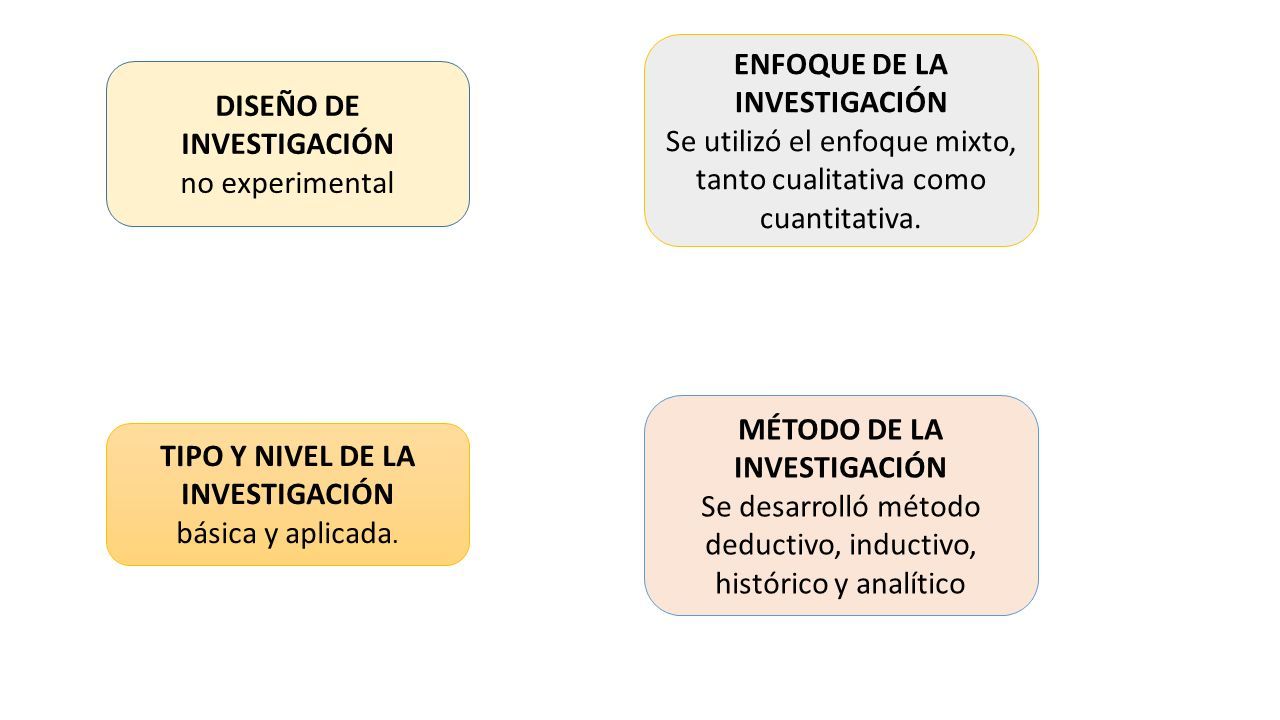 DISEÑO DE INVESTIGACIÓN
no experimental

ENFOQUE DE LA INVESTIGACIÓN
Se utilizó el enfoque mixto, tanto cualitativa como cuantitativa.

TIPO Y NIVEL DE LA INVESTIGACIÓN
básica y aplicada.

MÉTODO DE LA INVESTIGACIÓN
Se desarrolló método deductivo, inductivo, histórico y analítico